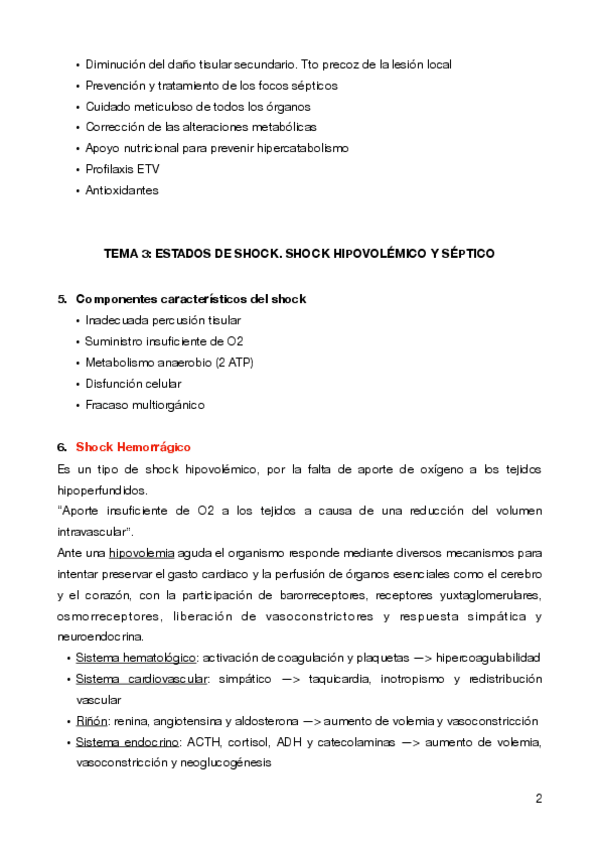 • Diminución del daño tisular secundario. Tto precoz de la lesión local
• Prevención y tratamiento de los focos sépticos
• Cuidado meticuloso de todos los órganos
• Corrección de las alteraciones metabólicas
• Apoyo nutricional para prevenir hipercatabolismo
• Profilaxis ETV
• Antioxidantes

TEMA 3: ESTADOS DE SHOCK. SHOCK HIPOVOLÉMICO Y SÉPTICO

5. Componentes característicos del shock
• Inadecuada percusión tisular
• Suministro insuficiente de O2
• Metabolismo anaerobio (2 ATP)
• Disfunción celular
• Fracaso multiorgánico

6. Shock Hemorrágico
Es un tipo de shock hipovolémico, por la falta de aporte de oxígeno a los tejidos hipoperfundidos.
"Aporte insuficiente de O2 a los tejidos a causa de una reducción del volumen intravascular".
Ante una hipovolemia aguda el organismo responde mediante diversos mecanismos para intentar preservar el gasto cardiaco y la perfusión de órganos esenciales como el cerebro y el corazón, con la participación de barorreceptores, receptores yuxtaglomerulares, osmorreceptores, liberación de vasoconstrictores y respuesta simpática y neuroendocrina.
• Sistema hematológico: activación de coagulación y plaquetas —> hipercoagulabilidad
• Sistema cardiovascular: simpático —> taquicardia, inotropismo y redistribución vascular
• Riñón: renina, angiotensina y aldosterona —> aumento de volemia y vasoconstricción
• Sistema endocrino: ACTH, cortisol, ADH y catecolaminas —> aumento de volemia, vasoconstricción y neoglucogénesis

2